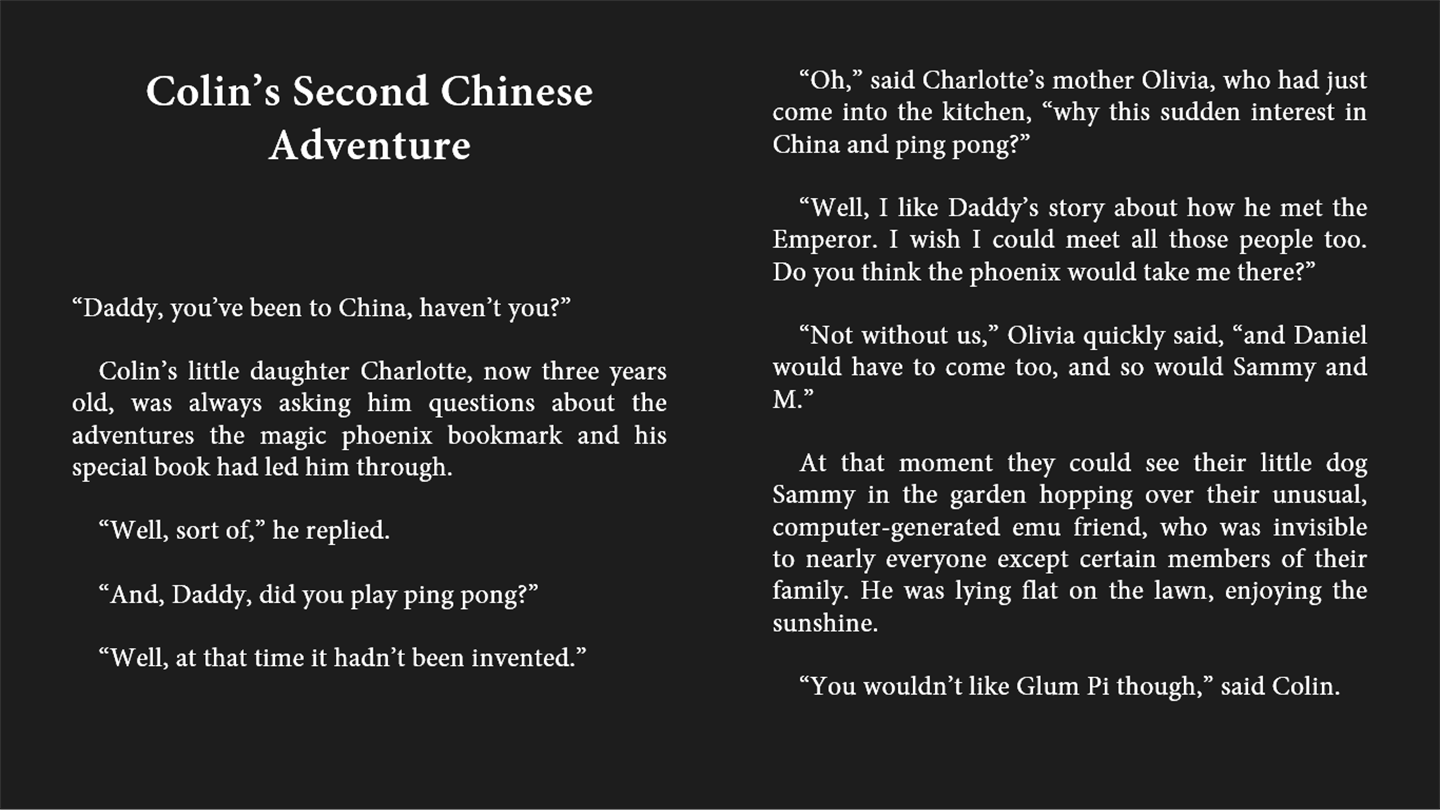 Colin's Second Chinese Adventure

"Daddy, you've been to China, haven't you?"

Colin's little daughter Charlotte, now three years old, was always asking him questions about the adventures the magic phoenix bookmark and his special book had led him through.

"Well, sort of," he replied.

"And, Daddy, did you play ping pong?"

"Well, at that time it hadn't been invented."

"Oh," said Charlotte's mother Olivia, who had just come into the kitchen, "why this sudden interest in China and ping pong?"

"Well, I like Daddy's story about how he met the Emperor. I wish I could meet all those people too. Do you think the phoenix would take me there?"

"Not without us," Olivia quickly said, "and Daniel would have to come too, and so would Sammy and M."

At that moment they could see their little dog Sammy in the garden hopping over their unusual, computer-generated emu friend, who was invisible to nearly everyone except certain members of their family. He was lying flat on the lawn, enjoying the sunshine.

"You wouldn't like Glum Pi though," said Colin.